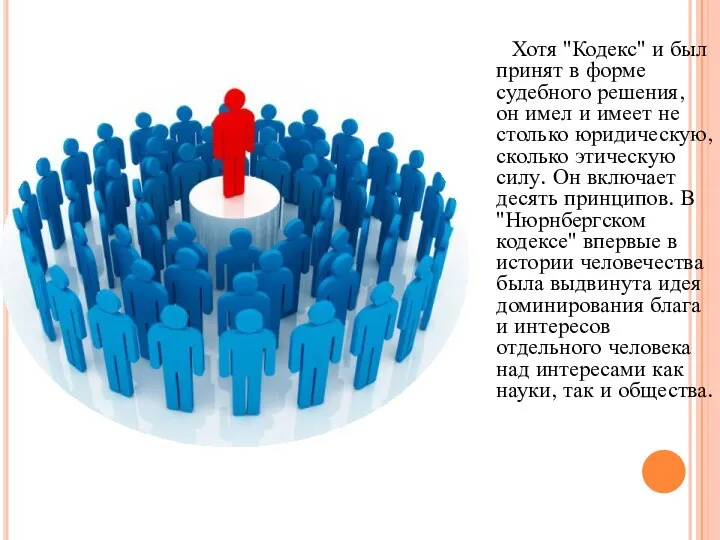 Хотя "Кодекс" и был принят в форме судебного решения, он имел и имеет не столько юридическую, сколько этическую силу. Он включает десять принципов. В "Нюрнбергском кодексе" впервые в истории человечества была выдвинута идея доминирования блага и интересов отдельного человека над интересами как науки, так и общества.